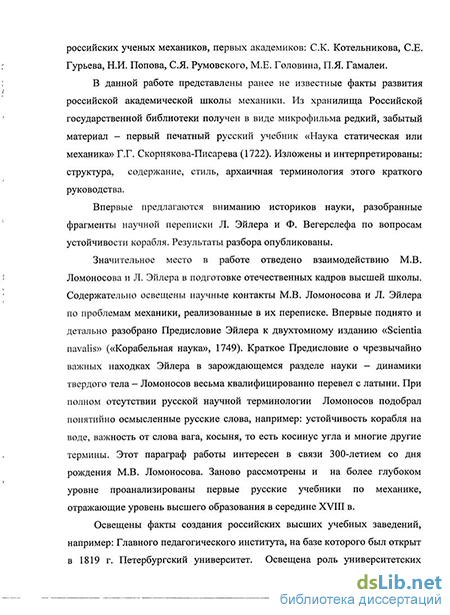 российских ученых механиков, первых академиков: С.К. Котельникова, С.Е. Гурьева, Н.И. Попова, С.Я. Румовского, М.Е. Головина, П.Я. Гамалеи.

В данной работе представлены ранее не известные факты развития российской академической школы механики. Из хранилища Российской государственной библиотеки получен в виде микрофильма редкий, забытый материал – первый печатный русский учебник «Наука статическая или механика» Г.Г. Скорнякова-Писарева (1722). Изложены и интерпретированы: структура, содержание, стиль, архаичная терминология этого краткого руководства.

Впервые предлагаются вниманию историков науки, разобранные фрагменты научной переписки Л. Эйлера и Ф. Вегерслефа по вопросам устойчивости корабля. Результаты разбора опубликованы.

Значительное место в работе отведено взаимодействию М.В. Ломоносова и Л. Эйлера в подготовке отечественных кадров высшей школы. Содержательно освещены научные контакты М.В. Ломоносова и Л. Эйлера по проблемам механики, реализованные в их переписке. Впервые поднято и детально разобрано Предисловие Эйлера к двухтомному изданию «Scientia navalis» («Корабельная наука», 1749). Краткое Предисловие о чрезвычайно важных находках Эйлера в зарождающемся разделе науки – динамики твердого тела – Ломоносов весьма квалифицированно перевел с латыни. При полном отсутствии русской научной терминологии Ломоносов подобрал понятийно осмысленные русские слова, например: устойчивость корабля на воде, важность от слова вага, косыня, то есть косинус угла и многие другие термины. Этот параграф работы интересен в связи 300-летием со дня рождения М.В. Ломоносова. Заново рассмотрены и на более глубоком уровне проанализированы первые русские учебники по механике, отражающие уровень высшего образования в середине XVIII в.

Освещены факты создания российских высших учебных заведений, например: Главного педагогического института, на базе которого был открыт в 1819 г. Петербургский университет. Освещена роль университетских

dsLib.net
библиотека диссертаций